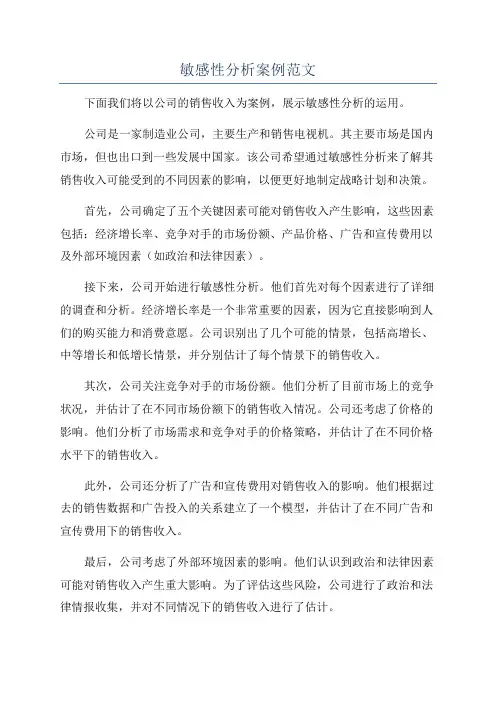 敏感性分析案例范文

下面我们将以公司的销售收入为案例，展示敏感性分析的运用。

公司是一家制造业公司，主要生产和销售电视机。其主要市场是国内市场，但也出口到一些发展中国家。该公司希望通过敏感性分析来了解其销售收入可能受到的不同因素的影响，以便更好地制定战略计划和决策。

首先，公司确定了五个关键因素可能对销售收入产生影响，这些因素包括：经济增长率、竞争对手的市场份额、产品价格、广告和宣传费用以及外部环境因素（如政治和法律因素）。

接下来，公司开始进行敏感性分析。他们首先对每个因素进行了详细的调查和分析。经济增长率是一个非常重要的因素，因为它直接影响到人们的购买能力和消费意愿。公司识别出了几个可能的情景，包括高增长、中等增长和低增长情景，并分别估计了每个情景下的销售收入。

其次，公司关注竞争对手的市场份额。他们分析了目前市场上的竞争状况，并估计了在不同市场份额下的销售收入情况。公司还考虑了价格的影响。他们分析了市场需求和竞争对手的价格策略，并估计了在不同价格水平下的销售收入。

此外，公司还分析了广告和宣传费用对销售收入的影响。他们根据过去的销售数据和广告投入的关系建立了一个模型，并估计了在不同广告和宣传费用下的销售收入。

最后，公司考虑了外部环境因素的影响。他们认识到政治和法律因素可能对销售收入产生重大影响。为了评估这些风险，公司进行了政治和法律情报收集，并对不同情况下的销售收入进行了估计。